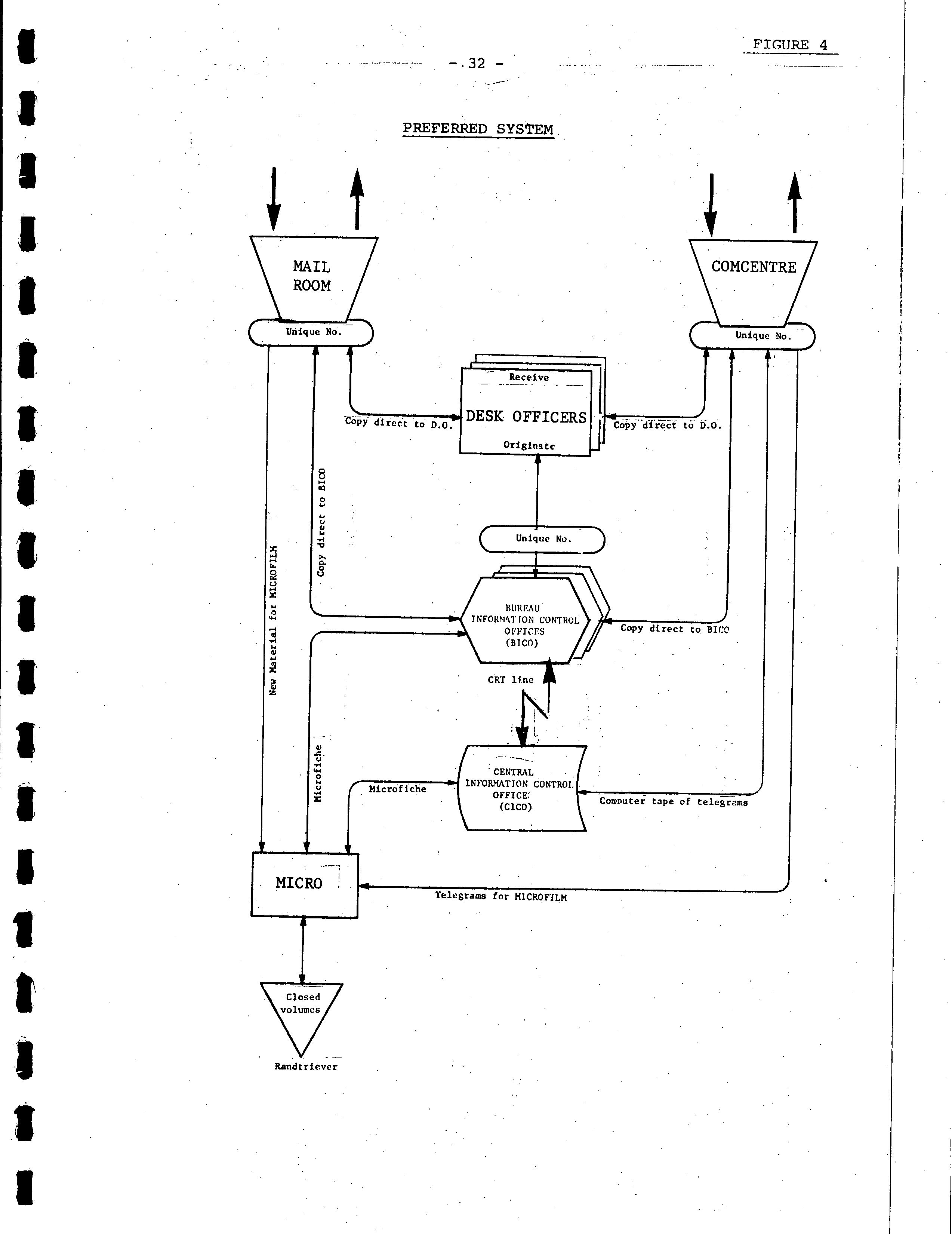 FIGURE 4

- 32 -

PREFERRED SYSTEM

MAIL ROOM

COMCENTRE

Unique No.

Unique No.

Receive

DESK OFFICERS

Originate

Copy direct to D.O.

Copy direct to D.O.

Copy direct to BICO

New Material for MICROFILM

Unique No.

BUREAU INFORMATION CONTROL OFFICES (BICO)

Copy direct to BICO

CRT line

Microfiche

Microfiche

CENTRAL INFORMATION CONTROL OFFICE (CICO)

Computer tape of telegrams

MICRO

Telegrams for MICROFILM

Closed volumes

Randtriever